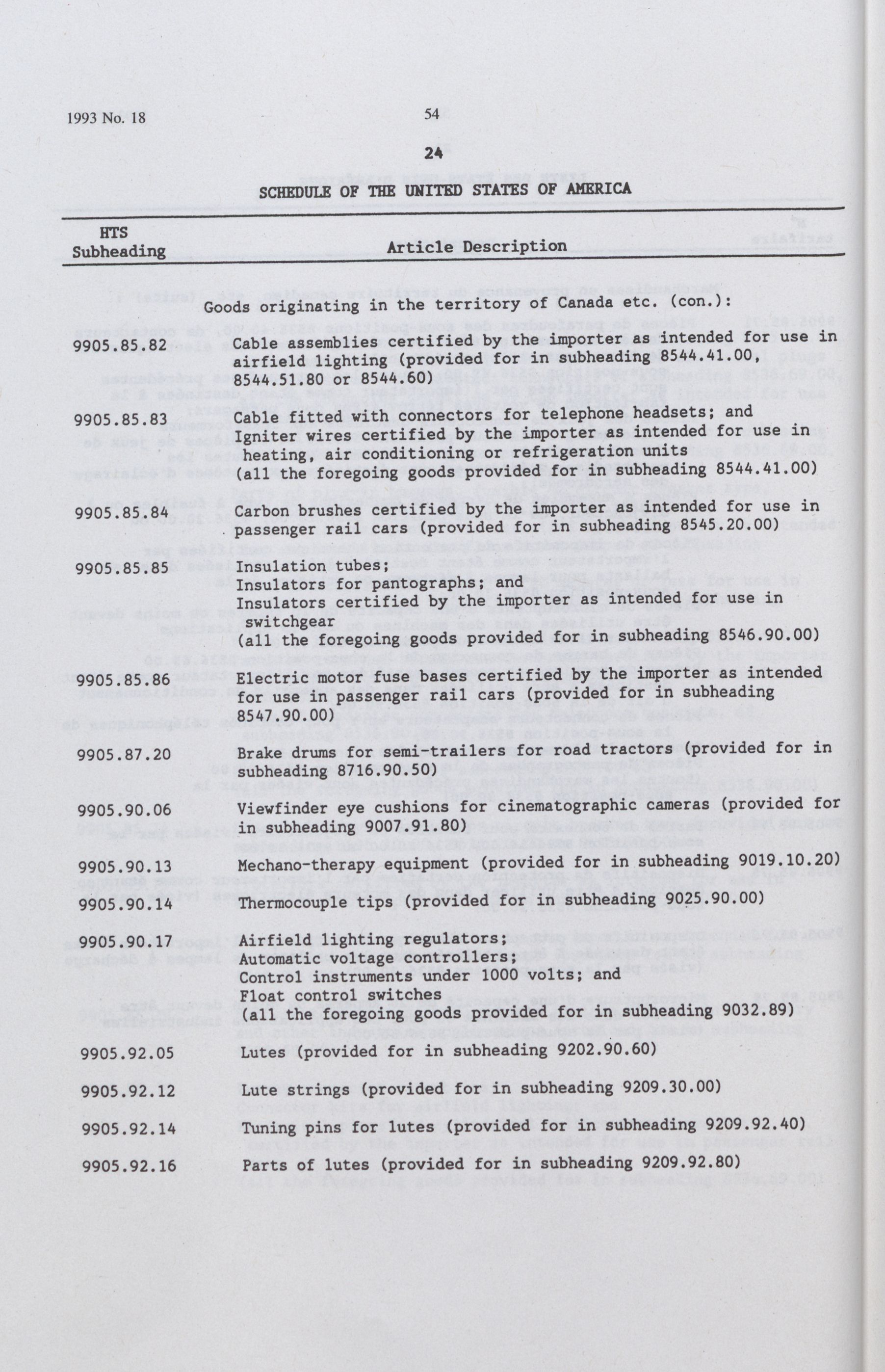 1993 No. 18

54

24

SCHEDULE OF THE UNITED STATES OF AMERICA

| HTS Subheading | Article Description |
|---|---|
| | Goods originating in the territory of Canada etc. (con.): |
| 9905.85.82 | Cable assemblies certified by the importer as intended for use in airfield lighting (provided for in subheading 8544.41.00, 8544.51.80 or 8544.60) |
| 9905.85.83 | Cable fitted with connectors for telephone headsets; and Igniter wires certified by the importer as intended for use in heating, air conditioning or refrigeration units (all the foregoing goods provided for in subheading 8544.41.00) |
| 9905.85.84 | Carbon brushes certified by the importer as intended for use in passenger rail cars (provided for in subheading 8545.20.00) |
| 9905.85.85 | Insulation tubes; Insulators for pantographs; and Insulators certified by the importer as intended for use in switchgear (all the foregoing goods provided for in subheading 8546.90.00) |
| 9905.85.86 | Electric motor fuse bases certified by the importer as intended for use in passenger rail cars (provided for in subheading 8547.90.00) |
| 9905.87.20 | Brake drums for semi-trailers for road tractors (provided for in subheading 8716.90.50) |
| 9905.90.06 | Viewfinder eye cushions for cinematographic cameras (provided for in subheading 9007.91.80) |
| 9905.90.13 | Mechano-therapy equipment (provided for in subheading 9019.10.20) |
| 9905.90.14 | Thermocouple tips (provided for in subheading 9025.90.00) |
| 9905.90.17 | Airfield lighting regulators; Automatic voltage controllers; Control instruments under 1000 volts; and Float control switches (all the foregoing goods provided for in subheading 9032.89) |
| 9905.92.05 | Lutes (provided for in subheading 9202.90.60) |
| 9905.92.12 | Lute strings (provided for in subheading 9209.30.00) |
| 9905.92.14 | Tuning pins for lutes (provided for in subheading 9209.92.40) |
| 9905.92.16 | Parts of lutes (provided for in subheading 9209.92.80) |